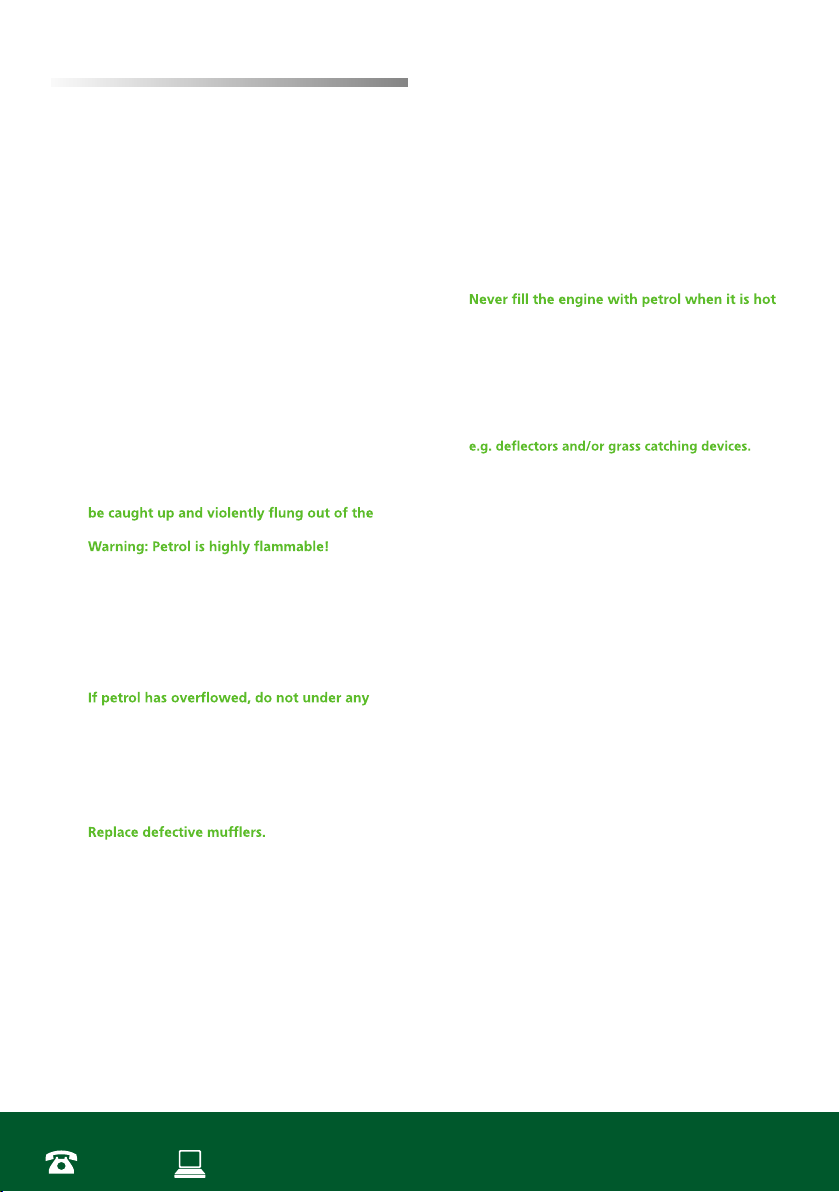 be caught up and violently flung out of the

Warning: Petrol is highly flammable!

If petrol has overflowed, do not under any

Replace defective mufflers.

Never fill the engine with petrol when it is hot

e.g. deflectors and/or grass catching devices.